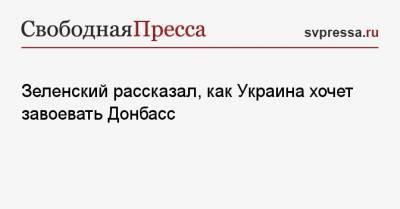 СвободнаяПресса svpressa.ru

Зеленский рассказал, как Украина хочет завоевать Донбасс